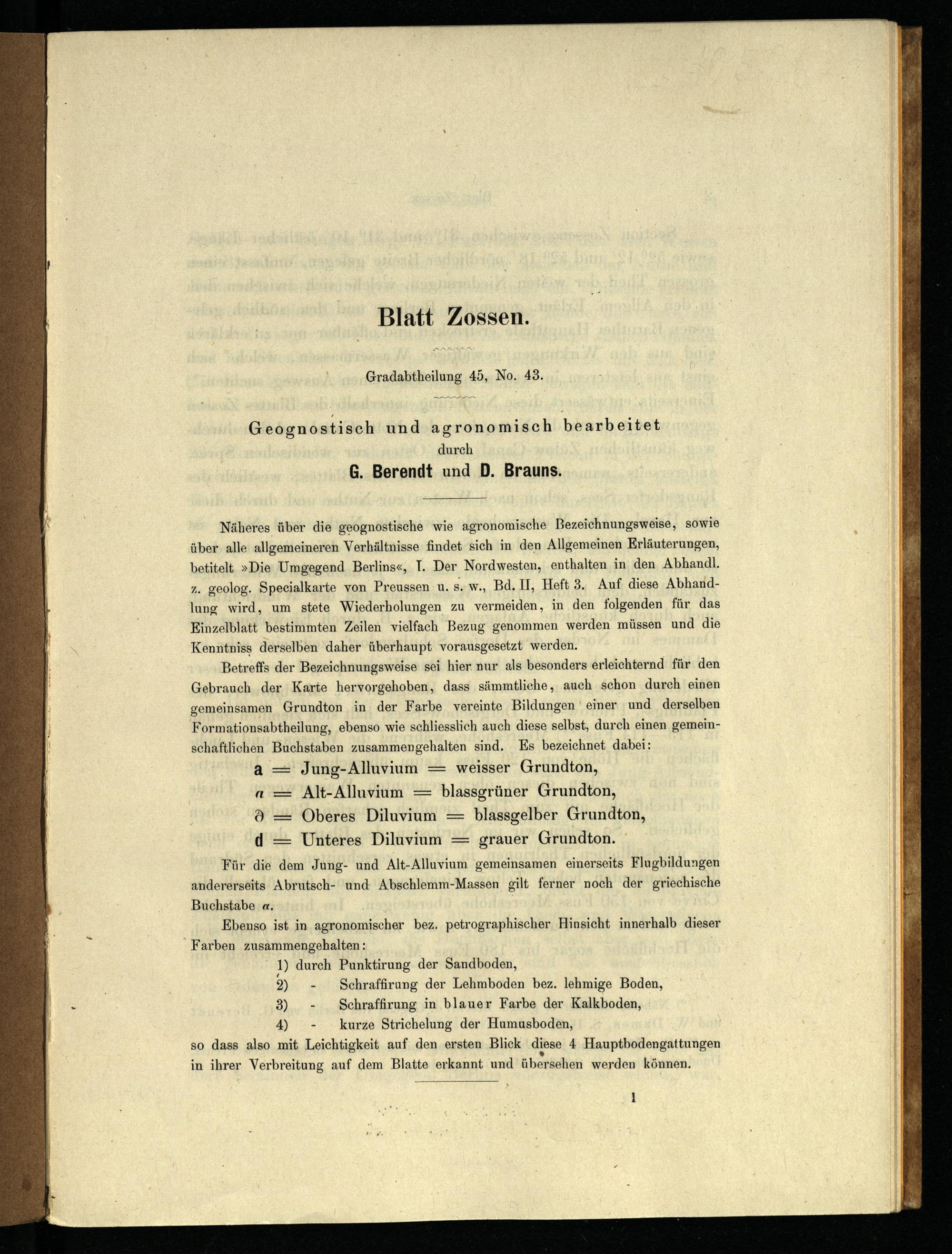 Blatt Zossen.

Gradabtheilung 45, No. 43.

Geognostisch und agronomisch bearbeitet durch
G. Berendt und D. Brauns.

Näheres über die geognostische wie agronomische Bezeichnungsweise, sowie über alle allgemeineren Verhältnisse findet sich in den Allgemeinen Erläuterungen, betitelt »Die Umgegend Berlins«, I. Der Nordwesten, enthalten in den Abhandl. z. geolog. Specialkarte von Preussen u. s. w., Bd. II, Heft 3. Auf diese Abhandlung wird, um stete Wiederholungen zu vermeiden, in den folgenden für das Einzelblatt bestimmten Zeilen vielfach Bezug genommen werden müssen und die Kenntniss derselben daher überhaupt vorausgesetzt werden.

Betreffs der Bezeichnungsweise sei hier nur als besonders erleichternd für den Gebrauch der Karte hervorgehoben, dass sämmtliche, auch schon durch einen gemeinsamen Grundton in der Farbe vereinte Bildungen einer und derselben Formationsabtheilung, ebenso wie schliesslich auch diese selbst, durch einen gemeinschaftlichen Buchstaben zusammengehalten sind. Es bezeichnet dabei:

a = Jung-Alluvium = weisser Grundton,
$\alpha$ = Alt-Alluvium = blassgrüner Grundton,
$\partial$ = Oberes Diluvium = blassgelber Grundton,
d = Unteres Diluvium = grauer Grundton.

Für die dem Jung- und Alt-Alluvium gemeinsamen einerseits Flugbildungen andererseits Abrutsch- und Abschlemm-Massen gilt ferner noch der griechische Buchstabe $\alpha$.

Ebenso ist in agronomischer bez. petrographischer Hinsicht innerhalb dieser Farben zusammengehalten:

1) durch Punktirung der Sandboden,
2) - Schraffirung der Lehmboden bez. lehmige Boden,
3) - Schraffirung in blauer Farbe der Kalkboden,
4) - kurze Strichelung der Humusboden,

so dass also mit Leichtigkeit auf den ersten Blick diese 4 Hauptbodengattungen in ihrer Verbreitung auf dem Blatte erkannt und übersehen werden können.

1